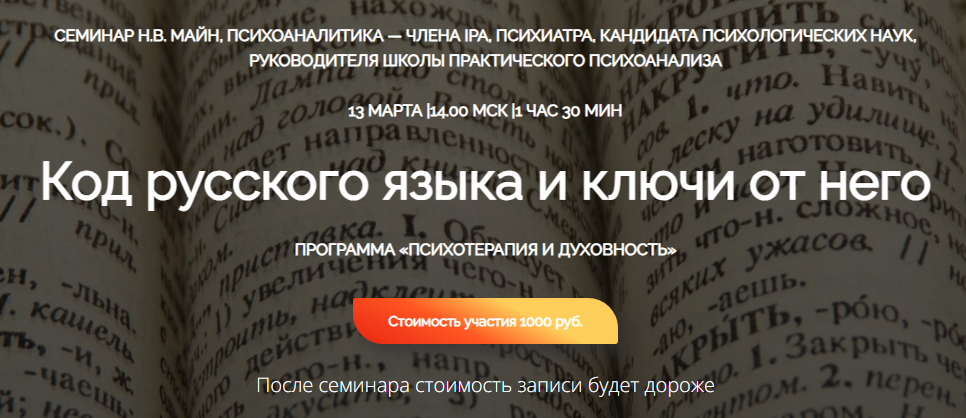 СЕМИНАР Н.В. МАЙН, ПСИХОАНАЛИТИКА — ЧЛЕНА IPA, ПСИХИАТРА, КАНДИДАТА ПСИХОЛОГИЧЕСКИХ НАУК, РУКОВОДИТЕЛЯ ШКОЛЫ ПРАКТИЧЕСКОГО ПСИХОАНАЛИЗА

13 МАРТА |14.00 МСК |1 ЧАС 30 МИН

Код русского языка и ключи от него

ПРОГРАММА «ПСИХОТЕРАПИЯ И ДУХОВНОСТЬ»

Стоимость участия 1000 руб.

После семинара стоимость записи будет дороже